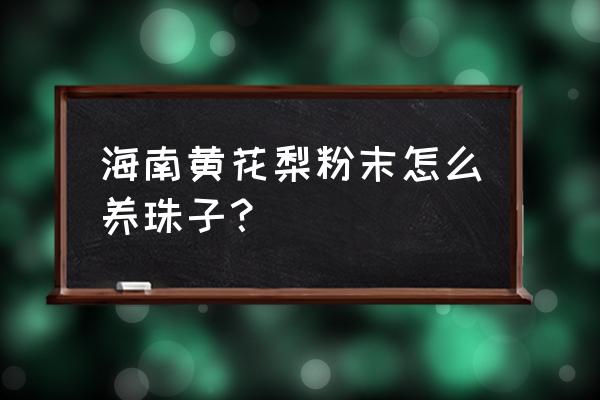 海南黄花梨粉末怎么养珠子？